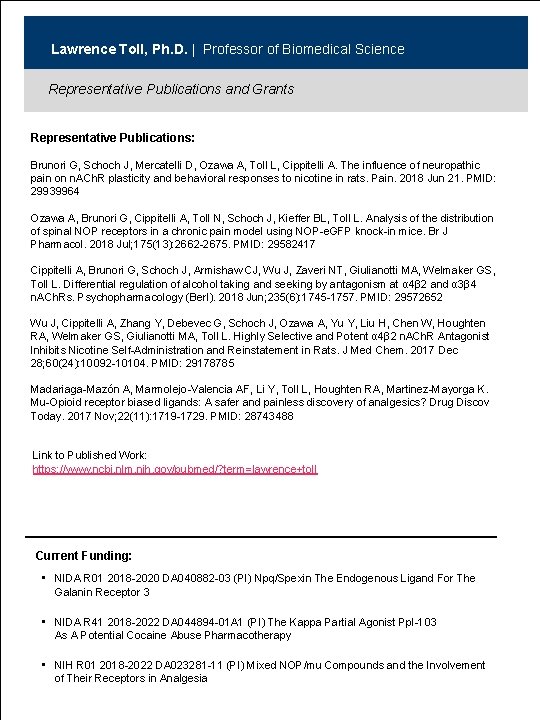 Lawrence Toll, Ph.D. | Professor of Biomedical Science

Representative Publications and Grants

Representative Publications:

Brunori G, Schoch J, Mercatelli D, Ozawa A, Toll L, Cippitelli A. The influence of neuropathic pain on nAChR plasticity and behavioral responses to nicotine in rats. Pain. 2018 Jun 21. PMID: 29939964

Ozawa A, Brunori G, Cippitelli A, Toll N, Schoch J, Kieffer BL, Toll L. Analysis of the distribution of spinal NOP receptors in a chronic pain model using NOP-eGFP knock-in mice. Br J Pharmacol. 2018 Jul;175(13):2662-2675. PMID: 29582417

Cippitelli A, Brunori G, Schoch J, Armishaw CJ, Wu J, Zaveri NT, Giulianotti MA, Welmaker GS, Toll L. Differential regulation of alcohol taking and seeking by antagonism at α4β2 and α3β4 nAChRs. Psychopharmacology (Berl). 2018 Jun;235(6):1745-1757. PMID: 29572652

Wu J, Cippitelli A, Zhang Y, Debevec G, Schoch J, Ozawa A, Yu Y, Liu H, Chen W, Houghten RA, Welmaker GS, Giulianotti MA, Toll L. Highly Selective and Potent α4β2 nAChR Antagonist Inhibits Nicotine Self-Administration and Reinstatement in Rats. J Med Chem. 2017 Dec 28;60(24):10092-10104. PMID: 29178785

Madariaga-Mazón A, Marmolejo-Valencia AF, Li Y, Toll L, Houghten RA, Martinez-Mayorga K. Mu-Opioid receptor biased ligands: A safer and painless discovery of analgesics? Drug Discov Today. 2017 Nov;22(11):1719-1729. PMID: 28743488

Link to Published Work:
https://www.ncbi.nlm.nih.gov/pubmed/?term=lawrence+toll

Current Funding:

▪ NIDA R01 2018-2020 DA040882-03 (PI) Npq/Spexin The Endogenous Ligand For The Galanin Receptor 3

▪ NIDA R41 2018-2022 DA044894-01A1 (PI) The Kappa Partial Agonist Ppl-103 As A Potential Cocaine Abuse Pharmacotherapy

▪ NIH R01 2018-2022 DA023281-11 (PI) Mixed NOP/mu Compounds and the Involvement of Their Receptors in Analgesia